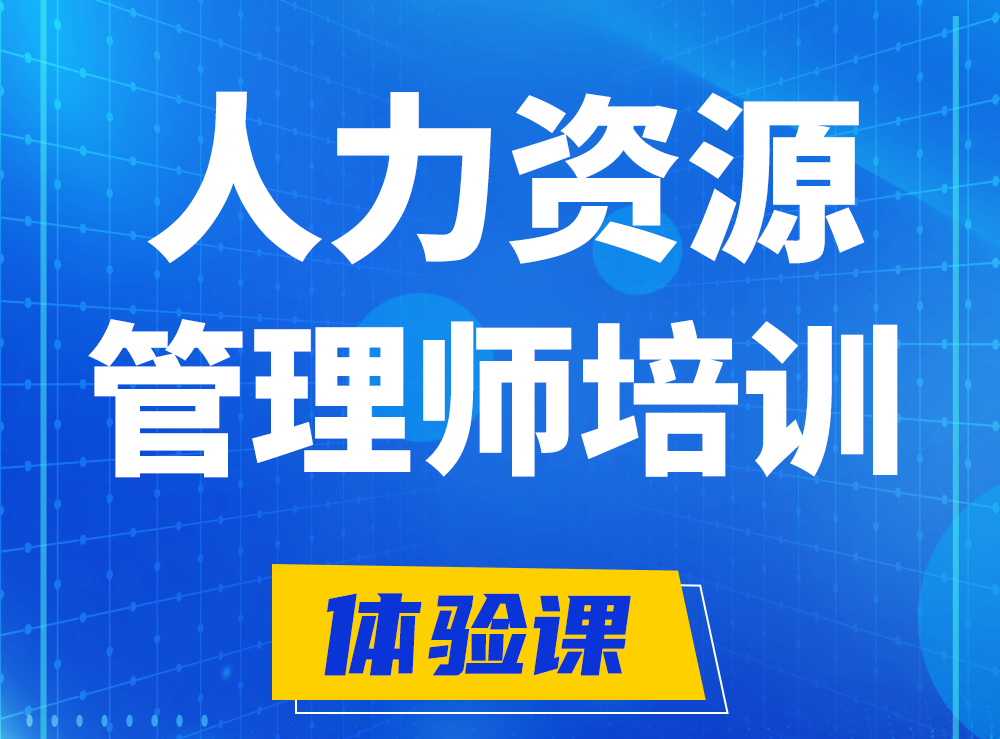 人力资源
管理师培训

体验课